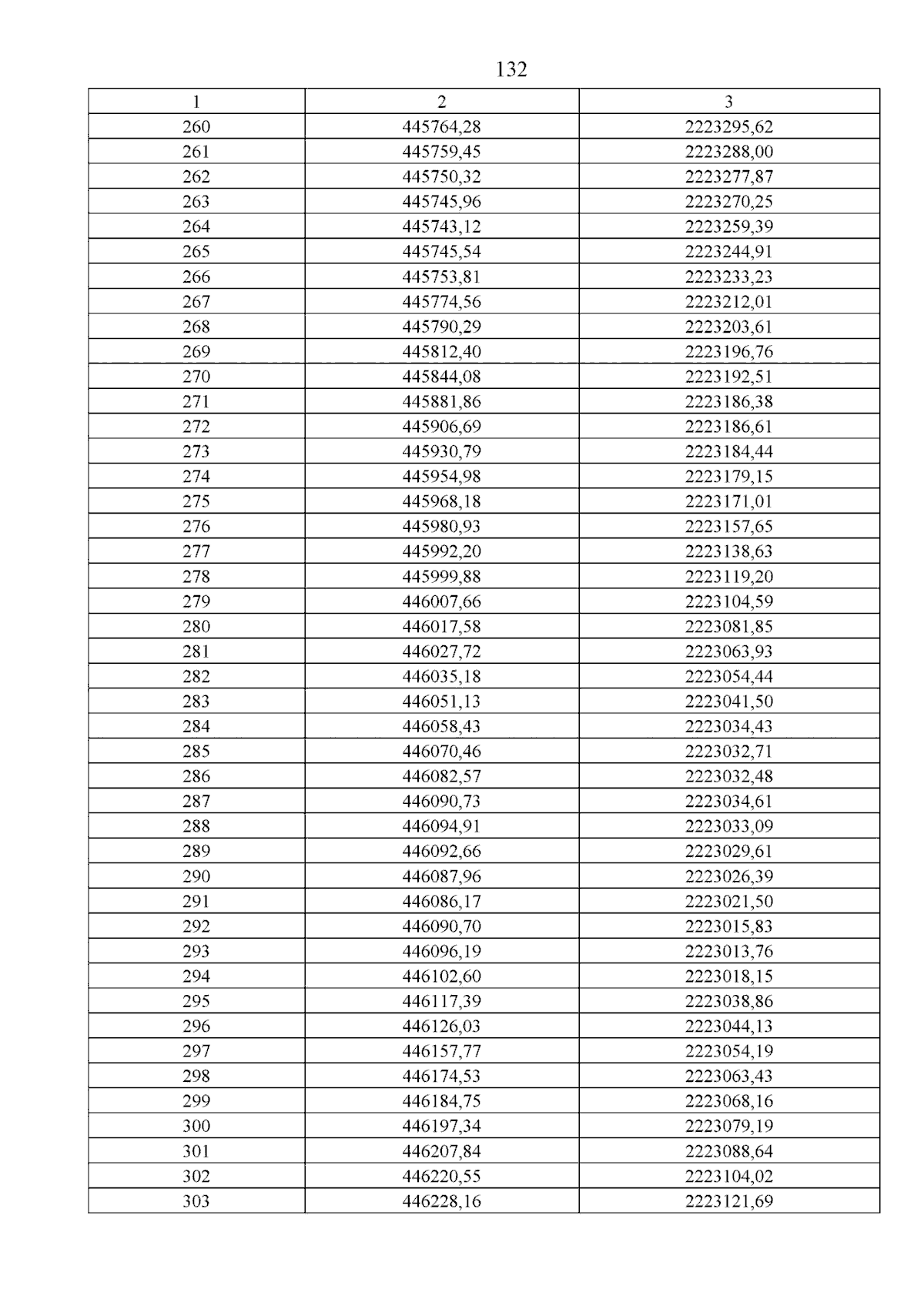 132

| 1 | 2 | 3 |
|---|---|---|
| 260 | 445764,28 | 2223295,62 |
| 261 | 445759,45 | 2223288,00 |
| 262 | 445750,32 | 2223277,87 |
| 263 | 445745,96 | 2223270,25 |
| 264 | 445743,12 | 2223259,39 |
| 265 | 445745,54 | 2223244,91 |
| 266 | 445753,81 | 2223233,23 |
| 267 | 445774,56 | 2223212,01 |
| 268 | 445790,29 | 2223203,61 |
| 269 | 445812,40 | 2223196,76 |
| 270 | 445844,08 | 2223192,51 |
| 271 | 445881,86 | 2223186,38 |
| 272 | 445906,69 | 2223186,61 |
| 273 | 445930,79 | 2223184,44 |
| 274 | 445954,98 | 2223179,15 |
| 275 | 445968,18 | 2223171,01 |
| 276 | 445980,93 | 2223157,65 |
| 277 | 445992,20 | 2223138,63 |
| 278 | 445999,88 | 2223119,20 |
| 279 | 446007,66 | 2223104,59 |
| 280 | 446017,58 | 2223081,85 |
| 281 | 446027,72 | 2223063,93 |
| 282 | 446035,18 | 2223054,44 |
| 283 | 446051,13 | 2223041,50 |
| 284 | 446058,43 | 2223034,43 |
| 285 | 446070,46 | 2223032,71 |
| 286 | 446082,57 | 2223032,48 |
| 287 | 446090,73 | 2223034,61 |
| 288 | 446094,91 | 2223033,09 |
| 289 | 446092,66 | 2223029,61 |
| 290 | 446087,96 | 2223026,39 |
| 291 | 446086,17 | 2223021,50 |
| 292 | 446090,70 | 2223015,83 |
| 293 | 446096,19 | 2223013,76 |
| 294 | 446102,60 | 2223018,15 |
| 295 | 446117,39 | 2223038,86 |
| 296 | 446126,03 | 2223044,13 |
| 297 | 446157,77 | 2223054,19 |
| 298 | 446174,53 | 2223063,43 |
| 299 | 446184,75 | 2223068,16 |
| 300 | 446197,34 | 2223079,19 |
| 301 | 446207,84 | 2223088,64 |
| 302 | 446220,55 | 2223104,02 |
| 303 | 446228,16 | 2223121,69 |